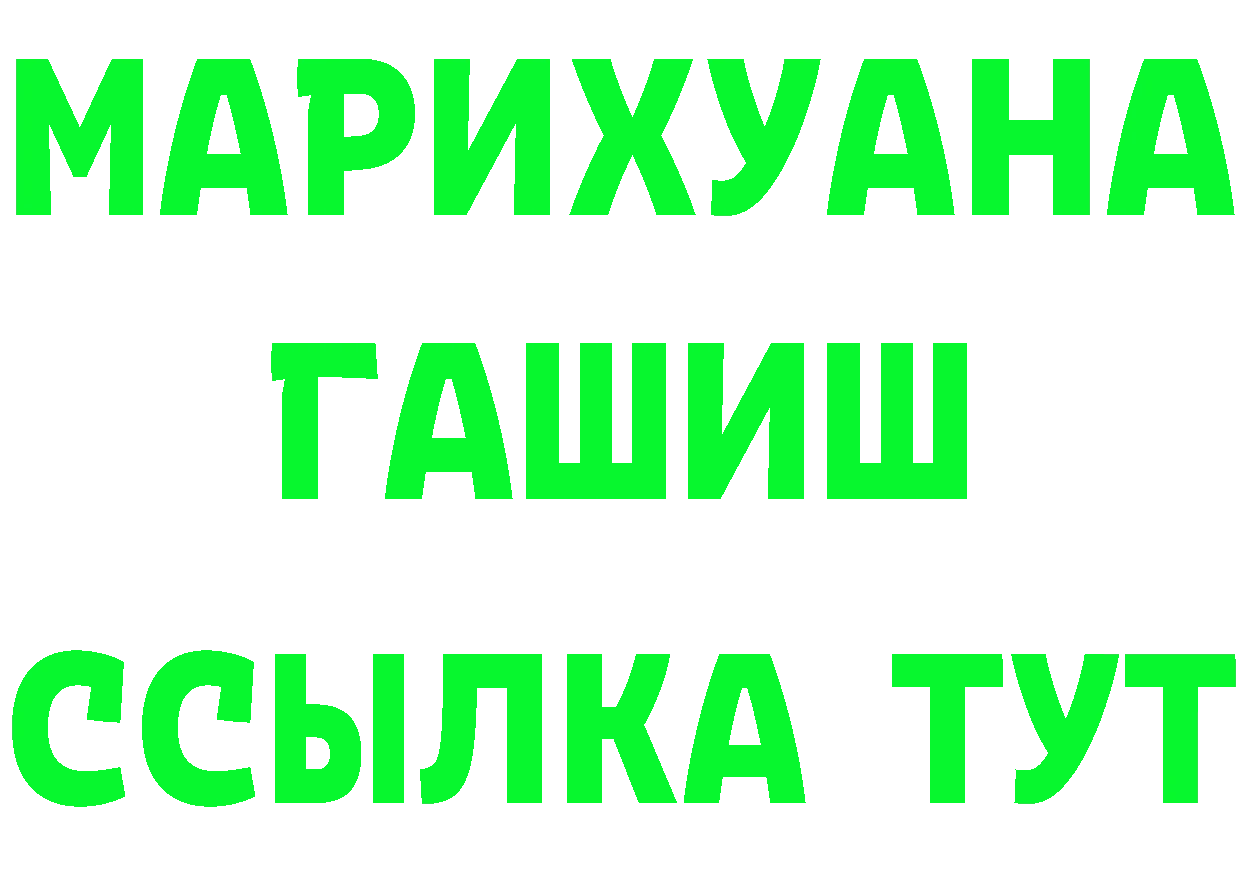 МАРИХУАНА
ГАШИШ
ССЫЛКА ТУТ